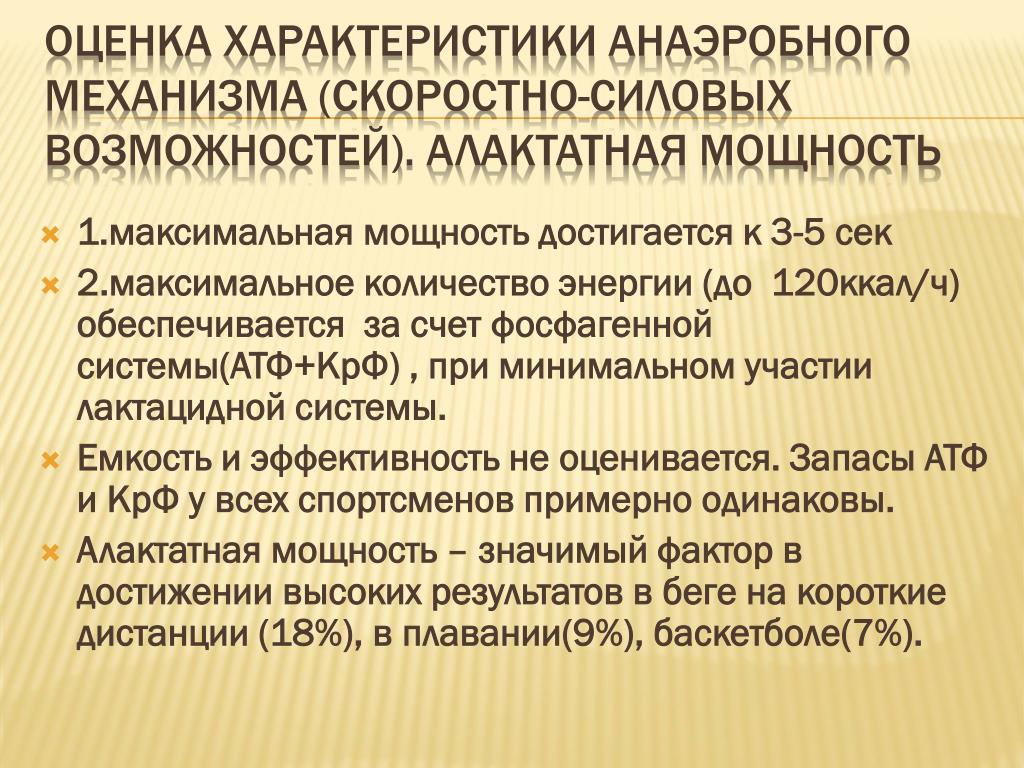 ОЦЕНКА ХАРАКТЕРИСТИКИ АНАЭРОБНОГО МЕХАНИЗМА (СКОРОСТНО-СИЛОВЫХ ВОЗМОЖНОСТЕЙ). АЛАКТАТНАЯ МОЩНОСТЬ

1.максимальная мощность достигается к 3-5 сек

2.максимальное количество энергии (до 120ккал/ч) обеспечивается за счет фосфагенной системы(АТФ+КрФ) , при минимальном участии лактацидной системы.

Емкость и эффективность не оценивается. Запасы АТФ и КрФ у всех спортсменов примерно одинаковы.

Алактатная мощность – значимый фактор в достижении высоких результатов в беге на короткие дистанции (18%), в плавании(9%), баскетболе(7%).